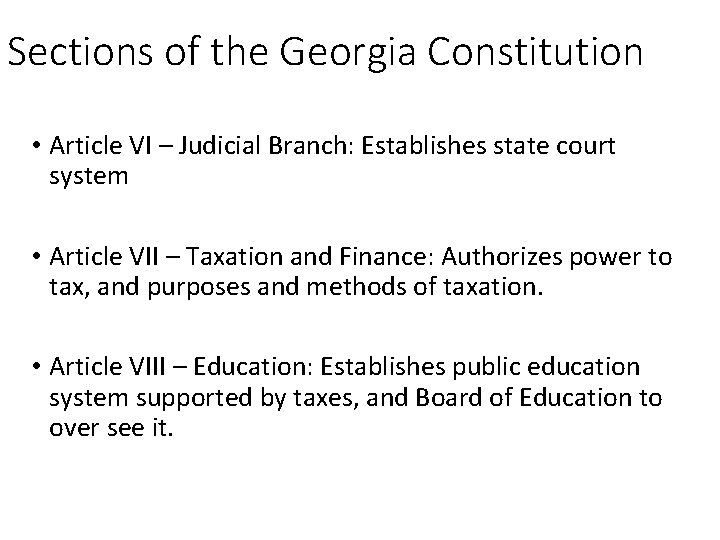 Sections of the Georgia Constitution

• Article VI – Judicial Branch: Establishes state court system

• Article VII – Taxation and Finance: Authorizes power to tax, and purposes and methods of taxation.

• Article VIII – Education: Establishes public education system supported by taxes, and Board of Education to over see it.